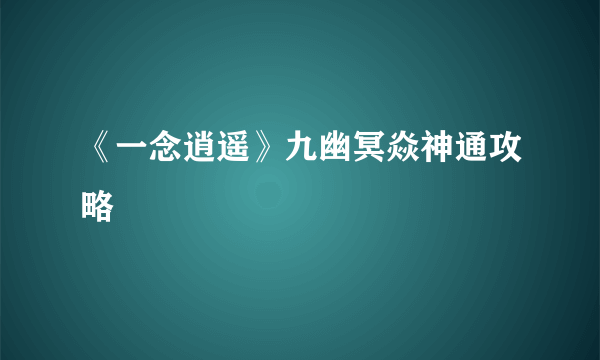 《一念逍遥》九幽冥焱神通攻略